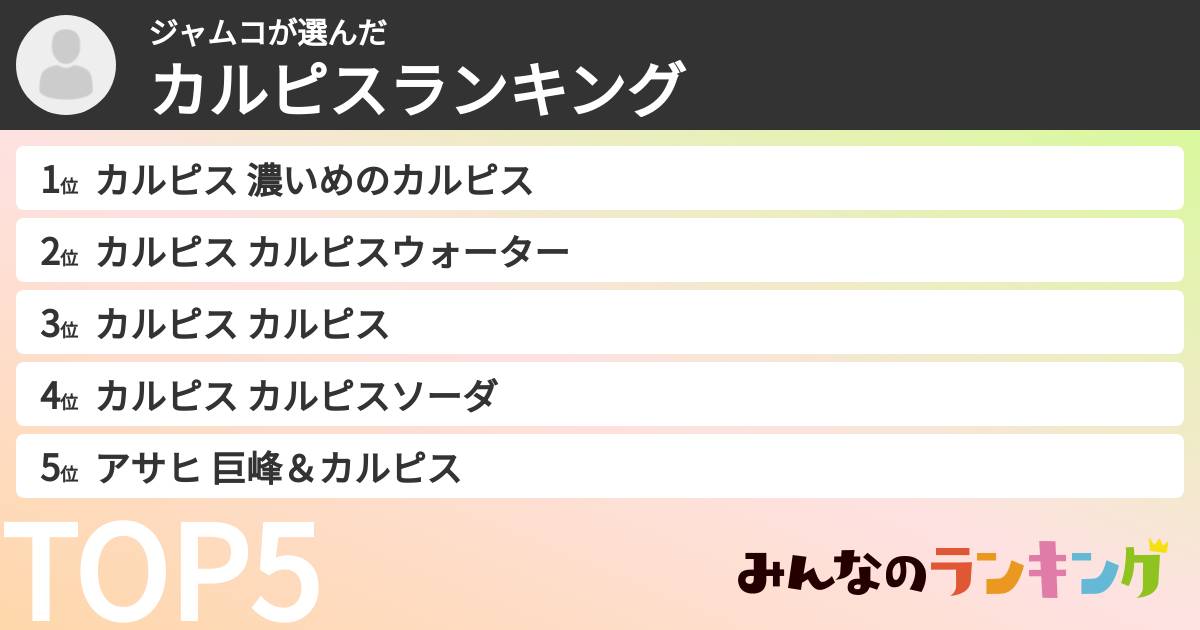 ジャムコが選んだ
カルピスランキング

1位 カルピス 濃いめのカルピス
2位 カルピス カルピスウォーター
3位 カルピス カルピス
4位 カルピス カルピスソーダ
5位 アサヒ 巨峰＆カルピス

TOP5

みんなのランキング